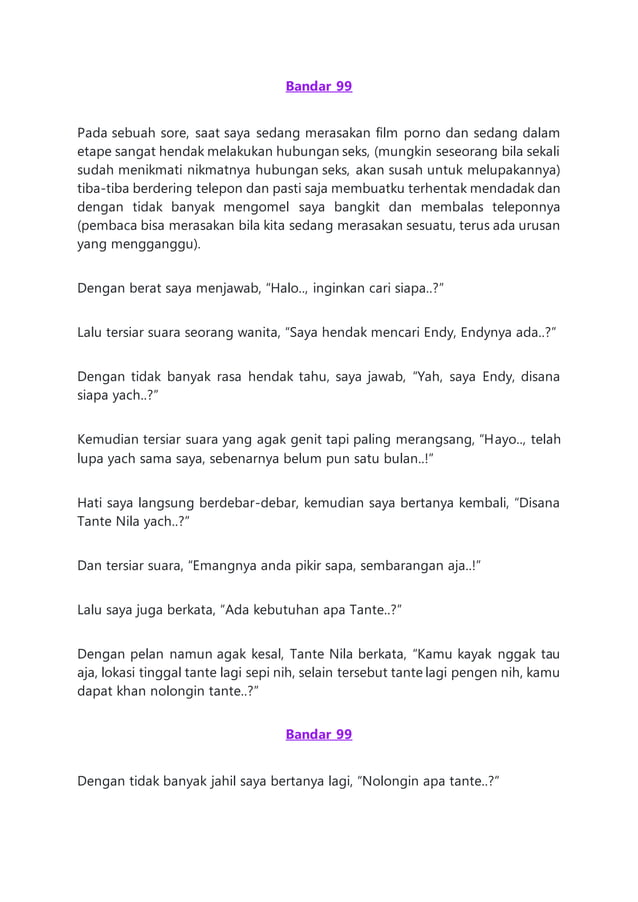 Bandar 99

Pada sebuah sore, saat saya sedang merasakan film porno dan sedang dalam etape sangat hendak melakukan hubungan seks, (mungkin seseorang bila sekali sudah menikmati nikmatnya hubungan seks, akan susah untuk melupakannya) tiba-tiba berdering telepon dan pasti saja membuatku terhentak mendadak dan dengan tidak banyak mengomel saya bangkit dan membalas teleponnya (pembaca bisa merasakan bila kita sedang merasakan sesuatu, terus ada urusan yang mengganggu).

Dengan berat saya menjawab, "Halo.., inginkan cari siapa..?"

Lalu tersiar suara seorang wanita, "Saya hendak mencari Endy, Endynya ada..?"

Dengan tidak banyak rasa hendak tahu, saya jawab, "Yah, saya Endy, disana siapa yach..?"

Kemudian tersiar suara yang agak genit tapi paling merangsang, "Hayo.., telah lupa yach sama saya, sebenarnya belum pun satu bulan..!"

Hati saya langsung berdebar-debar, kemudian saya bertanya kembali, "Disana Tante Nila yach..?"

Dan tersiar suara, "Emangnya anda pikir sapa, sembarangan aja..!"

Lalu saya juga berkata, "Ada kebutuhan apa Tante..?"

Dengan pelan namun agak kesal, Tante Nila berkata, "Kamu kayak nggak tau aja, lokasi tinggal tante lagi sepi nih, selain tersebut tante lagi pengen nih, kamu dapat khan nolongin tante..?"

Bandar 99

Dengan tidak banyak jahil saya bertanya lagi, "Nolongin apa tante..?"